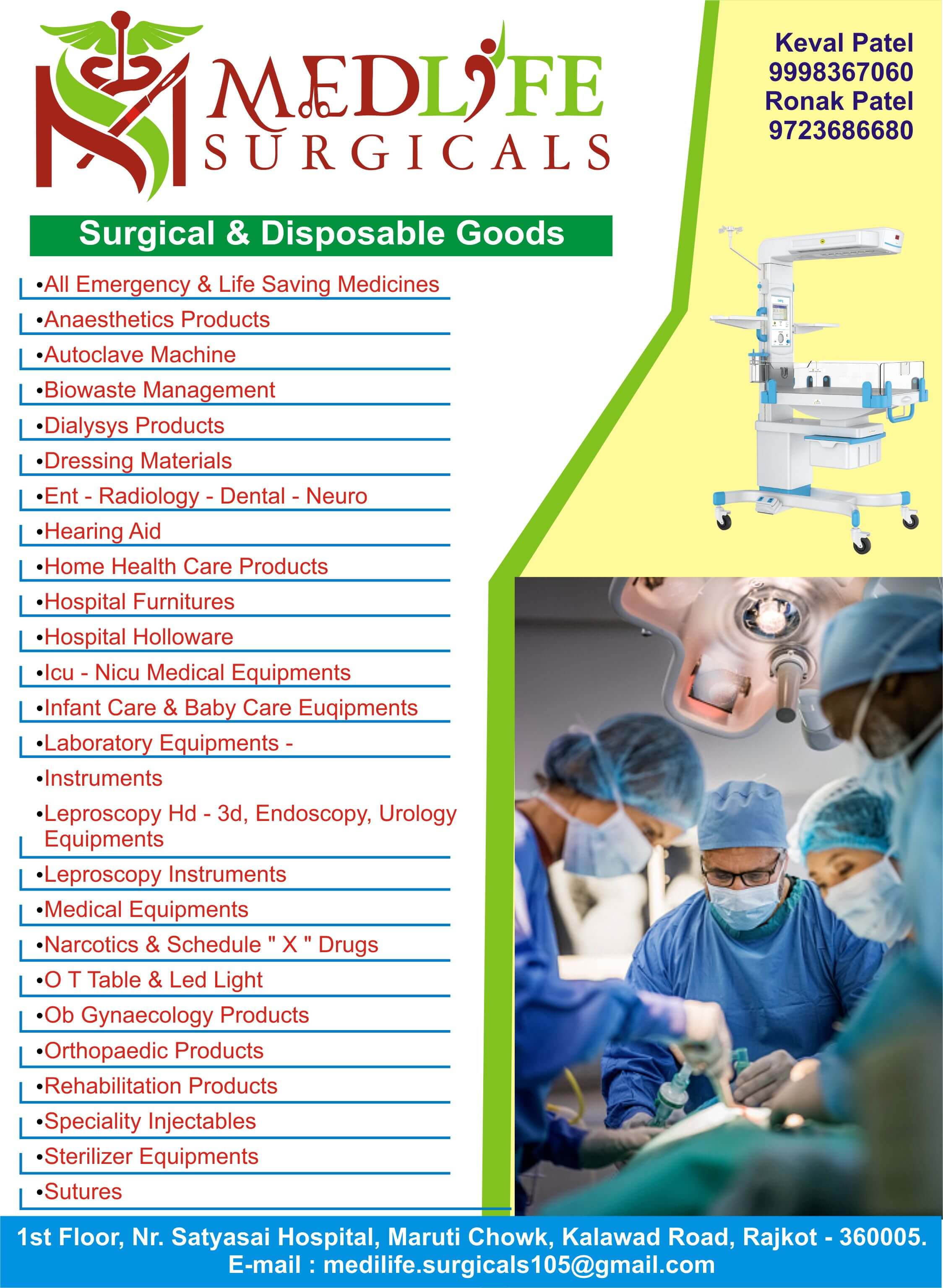 MEDLIFE
SURGICALS

Keval Patel
9998367060
Ronak Patel
9723686680

Surgical & Disposable Goods

• All Emergency & Life Saving Medicines
• Anaesthetics Products
• Autoclave Machine
• Biowaste Management
• Dialysys Products
• Dressing Materials
• Ent - Radiology - Dental - Neuro
• Hearing Aid
• Home Health Care Products
• Hospital Furnitures
• Hospital Holloware
• Icu - Nicu Medical Equipments
• Infant Care & Baby Care Euqipments
• Laboratory Equipments -
• Instruments
• Leproscopy Hd - 3d, Endoscopy, Urology Equipments
• Leproscopy Instruments
• Medical Equipments
• Narcotics & Schedule " X " Drugs
• O T Table & Led Light
• Ob Gynaecology Products
• Orthopaedic Products
• Rehabilitation Products
• Speciality Injectables
• Sterilizer Equipments
• Sutures

1st Floor, Nr. Satyasai Hospital, Maruti Chowk, Kalawad Road, Rajkot - 360005.
E-mail : medilife.surgicals105@gmail.com